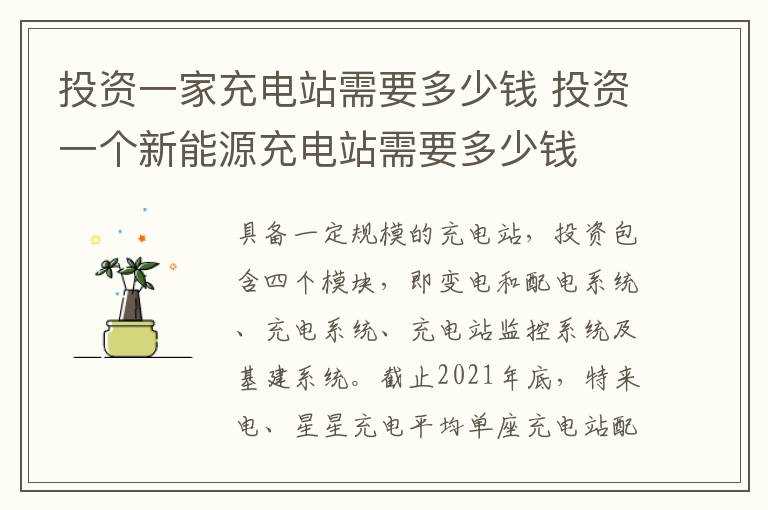 投资一家充电站需要多少钱 投资一个新能源充电站需要多少钱

具备一定规模的充电站，投资包含四个模块，即变电和配电系统、充电系统、充电站监控系统及基建系统。截止2021年底，特来电、星星充电平均单座充电站配